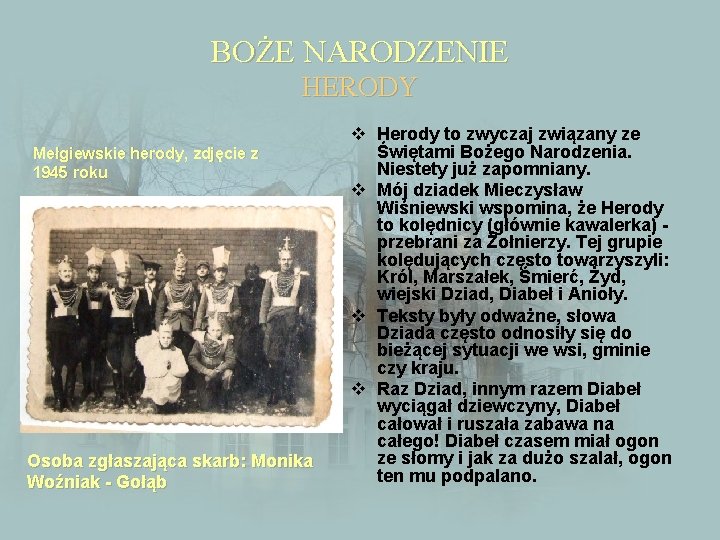 BOŻE NARODZENIE
HERODY

Mełgiewskie herody, zdjęcie z 1945 roku

Osoba zgłaszająca skarb: Monika Woźniak - Gołąb

❖ Herody to zwyczaj związany ze Świętami Bożego Narodzenia. Niestety już zapomniany.
❖ Mój dziadek Mieczysław Wiśniewski wspomina, że Herody to kolędnicy (głównie kawalerka) - przebrani za Żołnierzy. Tej grupie kolędujących często towarzyszyli: Król, Marszałek, Śmierć, Żyd, wiejski Dziad, Diabeł i Anioły.
❖ Teksty były odważne, słowa Dziada często odnosiły się do bieżącej sytuacji we wsi, gminie czy kraju.
❖ Raz Dziad, innym razem Diabeł wyciągał dziewczyny, Diabeł całował i ruszała zabawa na całego! Diabeł czasem miał ogon ze słomy i jak za dużo szalał, ogon ten mu podpalano.